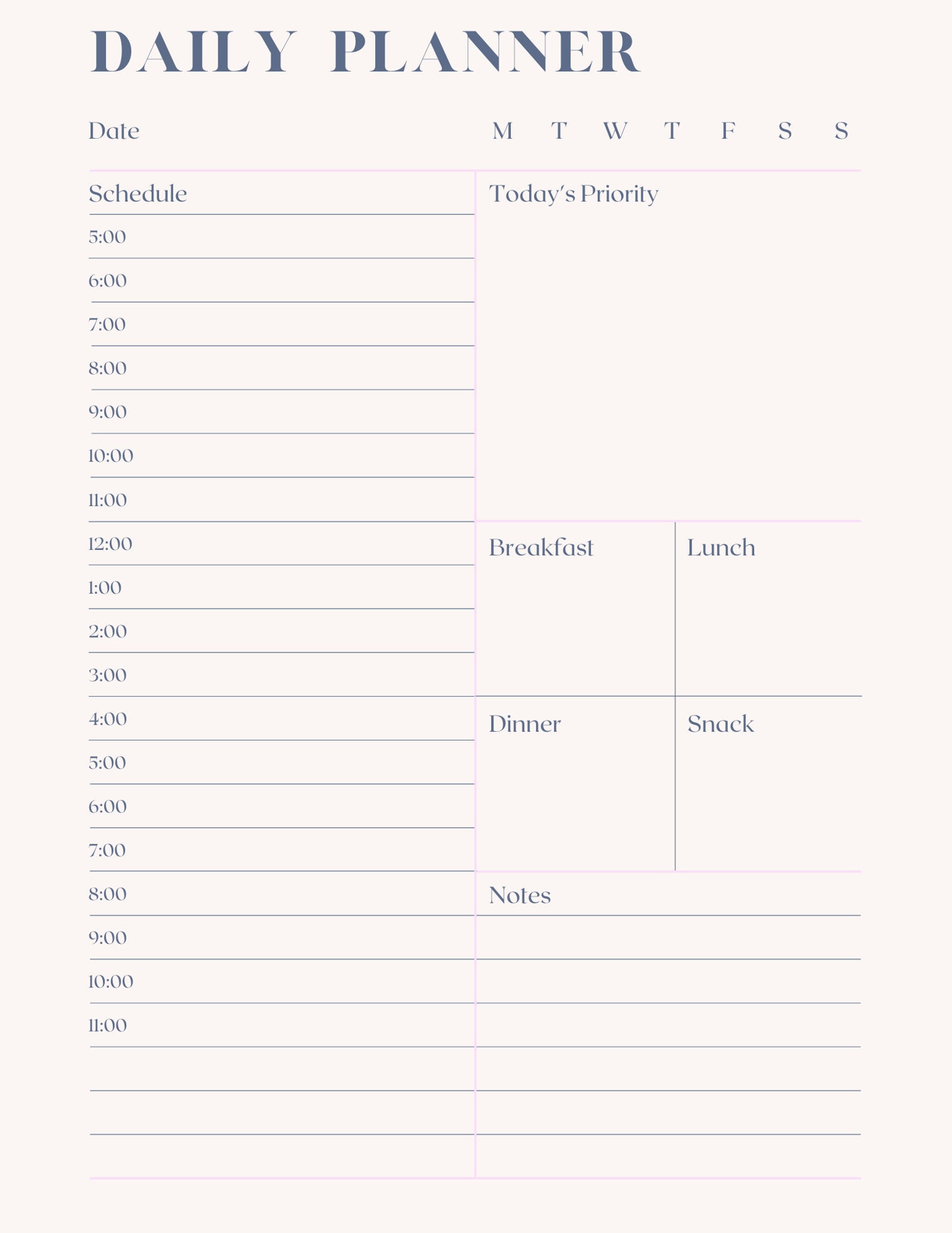 DAILY PLANNER

Date M T W T F S S

Schedule
5:00
6:00
7:00
8:00
9:00
10:00
11:00
12:00
1:00
2:00
3:00
4:00
5:00
6:00
7:00
8:00
9:00
10:00
11:00

Today's Priority

Breakfast

Lunch

Dinner

Snack

Notes